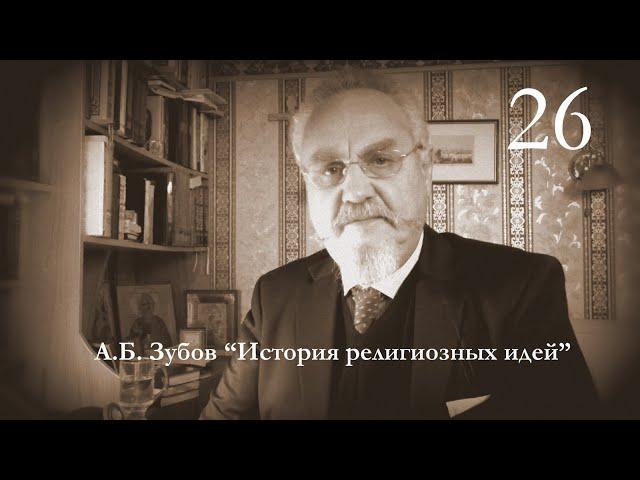 26

А.Б. Зубов “История религиозных идей”